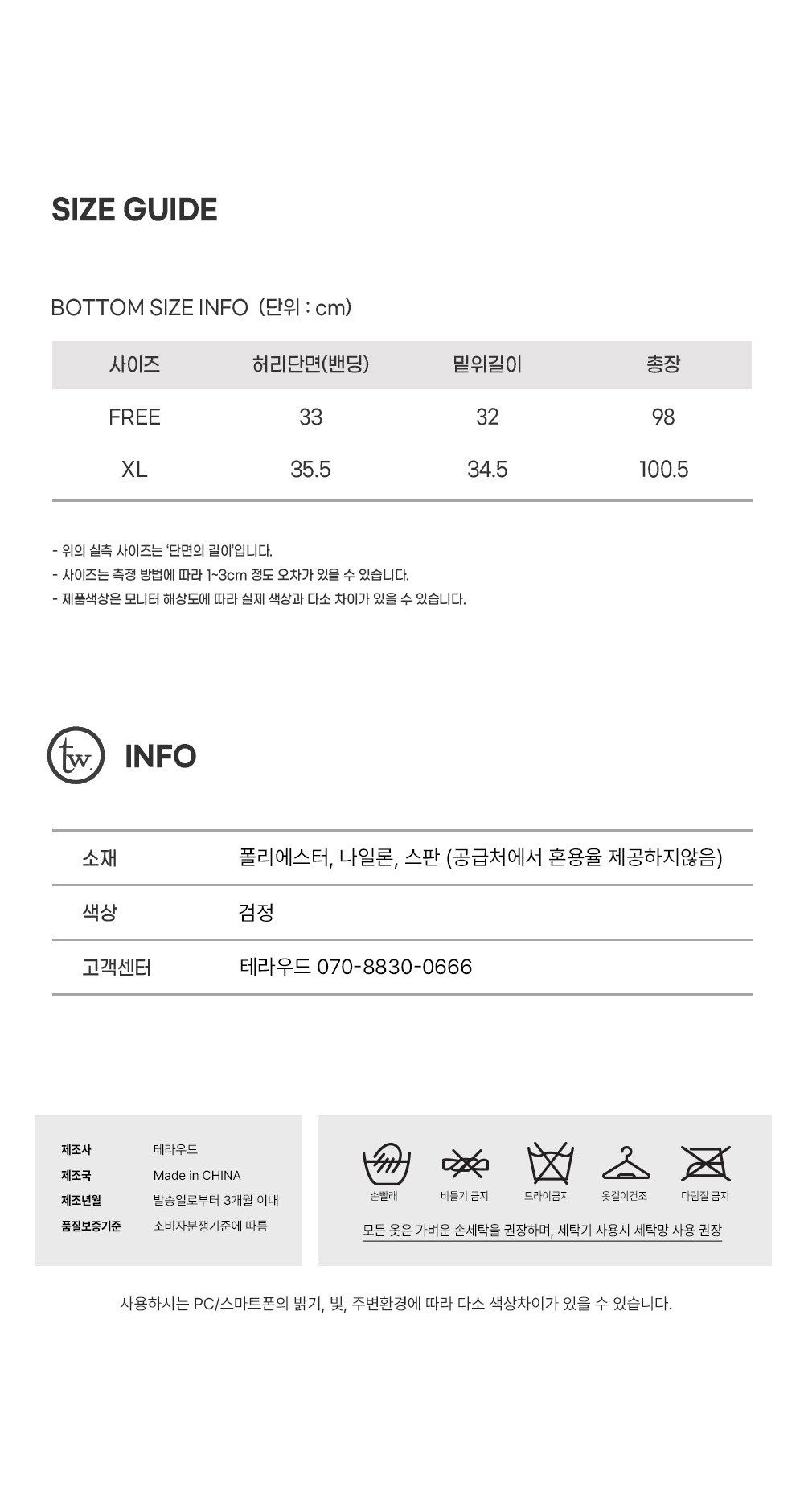 SIZE GUIDE

BOTTOM SIZE INFO (단위 : cm)

| 사이즈 | 허리단면(밴딩) | 밑위길이 | 총장 |
|---|---|---|---|
| FREE | 33 | 32 | 98 |
| XL | 35.5 | 34.5 | 100.5 |

- 위의 실측 사이즈는 '단면의 길이'입니다.
- 사이즈는 측정 방법에 따라 1~3cm 정도 오차가 있을 수 있습니다.
- 제품색상은 모니터 해상도에 따라 실제 색상과 다소 차이가 있을 수 있습니다.

tw.

INFO

소재
폴리에스터, 나일론, 스판 (공급처에서 혼용율 제공하지않음)

색상
검정

고객센터
테라우드 070-8830-0666

제조사
테라우드
제조국
Made in CHINA
제조년월
발송일로부터 3개월 이내
품질보증기준
소비자분쟁기준에 따름

손빨래 비틀기 금지 드라이금지 옷걸이건조 다림질 금지

모든 옷은 가벼운 손세탁을 권장하며, 세탁기 사용시 세탁망 사용 권장

사용하시는 PC/스마트폰의 밝기, 빛, 주변환경에 따라 다소 색상차이가 있을 수 있습니다.